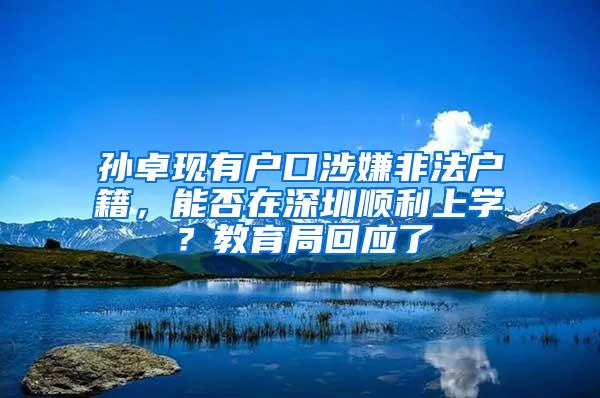 孙卓现有户口涉嫌非法户籍，能否在深圳顺利上学？教育局回应了